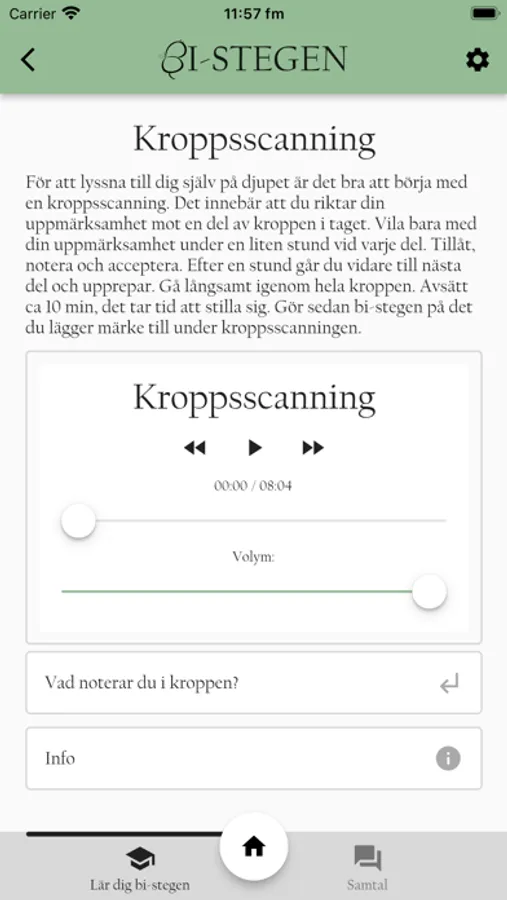 Carrier
11:57 fm

BI-STEGEN

Kroppsscanning

För att lyssna till dig själv på djupet är det bra att börja med en kroppsscanning. Det innebär att du riktar din uppmärksamhet mot en del av kroppen i taget. Vila bara med din uppmärksamhet under en liten stund vid varje del. Tillåt, notera och acceptera. Efter en stund går du vidare till nästa del och upprepar. Gå långsamt igenom hela kroppen. Avsätt ca 10 min, det tar tid att stilla sig. Gör sedan bi-stegen på det du lägger märke till under kroppsscanningen.

Kroppsscanning

00:00 / 08:04

Volym:

Vad noterar du i kroppen?

Info

Lär dig bi-stegen

Samtal